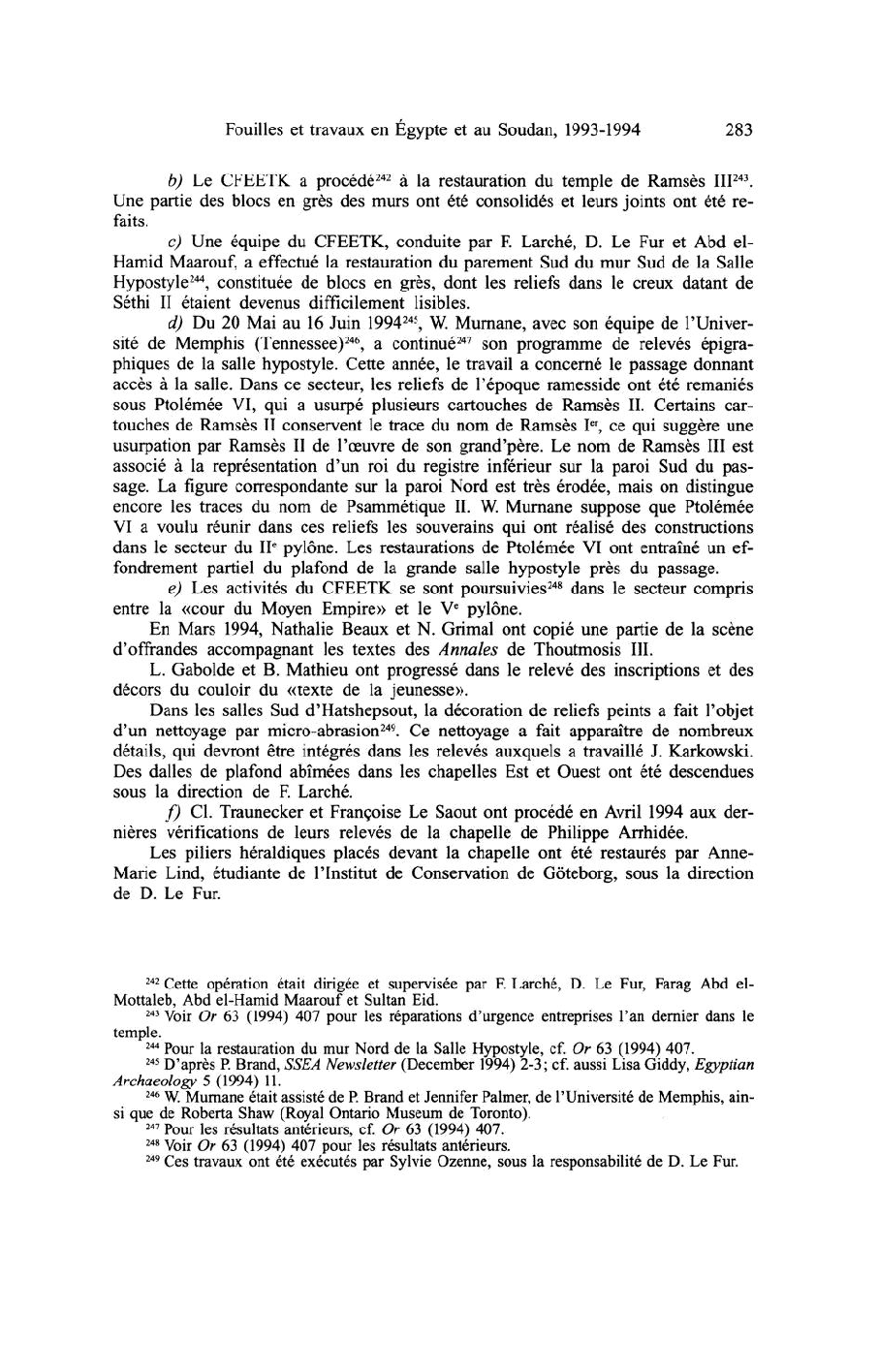 Fouilles et travaux en Égypte et au Soudan, 1993-1994 283

b) Le CFEETK a procédé$^{242}$ à la restauration du temple de Ramsès III$^{243}$. Une partie des blocs en grès des murs ont été consolidés et leurs joints ont été refaits.

c) Une équipe du CFEETK, conduite par F. Larché, D. Le Fur et Abd el-Hamid Maarouf, a effectué la restauration du parement Sud du mur Sud de la Salle Hypostyle$^{244}$, constituée de blocs en grès, dont les reliefs dans le creux datant de Séthi II étaient devenus difficilement lisibles.

d) Du 20 Mai au 16 Juin 1994$^{245}$, W. Murnane, avec son équipe de l'Université de Memphis (Tennessee)$^{246}$, a continué$^{247}$ son programme de relevés épigraphiques de la salle hypostyle. Cette année, le travail a concerné le passage donnant accès à la salle. Dans ce secteur, les reliefs de l'époque ramesside ont été remaniés sous Ptolémée VI, qui a usurpé plusieurs cartouches de Ramsès II. Certains cartouches de Ramsès II conservent le trace du nom de Ramsès I$^{er}$, ce qui suggère une usurpation par Ramsès II de l'œuvre de son grand'père. Le nom de Ramsès III est associé à la représentation d'un roi du registre inférieur sur la paroi Sud du passage. La figure correspondante sur la paroi Nord est très érodée, mais on distingue encore les traces du nom de Psammétique II. W. Murnane suppose que Ptolémée VI a voulu réunir dans ces reliefs les souverains qui ont réalisé des constructions dans le secteur du II$^{e}$ pylône. Les restaurations de Ptolémée VI ont entraîné un effondrement partiel du plafond de la grande salle hypostyle près du passage.

e) Les activités du CFEETK se sont poursuivies$^{248}$ dans le secteur compris entre la «cour du Moyen Empire» et le V$^{e}$ pylône.

En Mars 1994, Nathalie Beaux et N. Grimal ont copié une partie de la scène d'offrandes accompagnant les textes des Annales de Thoutmosis III.

L. Gabolde et B. Mathieu ont progressé dans le relevé des inscriptions et des décors du couloir du «texte de la jeunesse».

Dans les salles Sud d'Hatshepsout, la décoration de reliefs peints a fait l'objet d'un nettoyage par micro-abrasion$^{249}$. Ce nettoyage a fait apparaître de nombreux détails, qui devront être intégrés dans les relevés auxquels a travaillé J. Karkowski. Des dalles de plafond abîmées dans les chapelles Est et Ouest ont été descendues sous la direction de F. Larché.

f) Cl. Traunecker et Françoise Le Saout ont procédé en Avril 1994 aux dernières vérifications de leurs relevés de la chapelle de Philippe Arrhidée.

Les piliers héraldiques placés devant la chapelle ont été restaurés par Anne-Marie Lind, étudiante de l'Institut de Conservation de Göteborg, sous la direction de D. Le Fur.

$^{242}$ Cette opération était dirigée et supervisée par F. Larché, D. Le Fur, Farag Abd el-Mottaleb, Abd el-Hamid Maarouf et Sultan Eid.
$^{243}$ Voir Or 63 (1994) 407 pour les réparations d'urgence entreprises l'an dernier dans le temple.
$^{244}$ Pour la restauration du mur Nord de la Salle Hypostyle, cf. Or 63 (1994) 407.
$^{245}$ D'après P. Brand, SSEA Newsletter (December 1994) 2-3; cf. aussi Lisa Giddy, Egyptian Archaeology 5 (1994) 11.
$^{246}$ W. Murnane était assisté de P. Brand et Jennifer Palmer, de l'Université de Memphis, ainsi que de Roberta Shaw (Royal Ontario Museum de Toronto).
$^{247}$ Pour les résultats antérieurs, cf. Or 63 (1994) 407.
$^{248}$ Voir Or 63 (1994) 407 pour les résultats antérieurs.
$^{249}$ Ces travaux ont été exécutés par Sylvie Ozenne, sous la responsabilité de D. Le Fur.